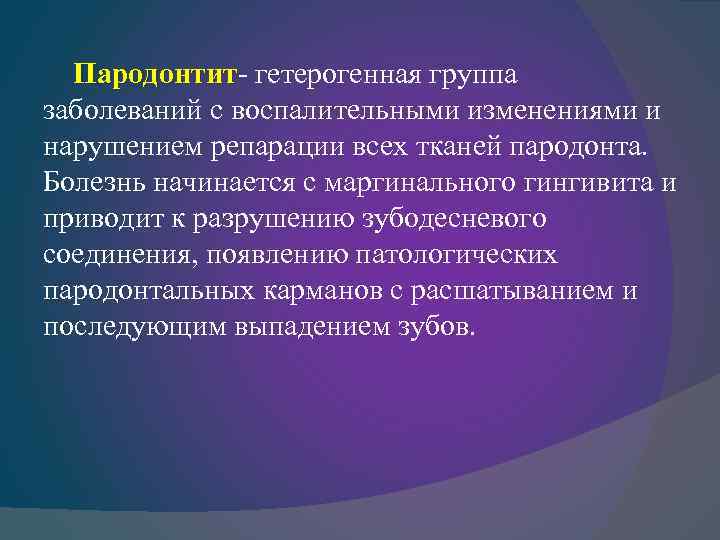 Пародонтит- гетерогенная группа заболеваний с воспалительными изменениями и нарушением репарации всех тканей пародонта. Болезнь начинается с маргинального гингивита и приводит к разрушению зубодесневого соединения, появлению патологических пародонтальных карманов с расшатыванием и последующим выпадением зубов.